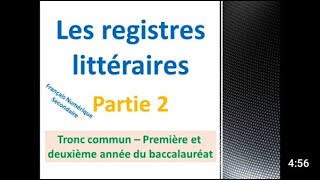 Les registres littéraires

Français Numérique Secondaire

Partie 2

Tronc commun – Première et deuxième année du baccalauréat

4:56